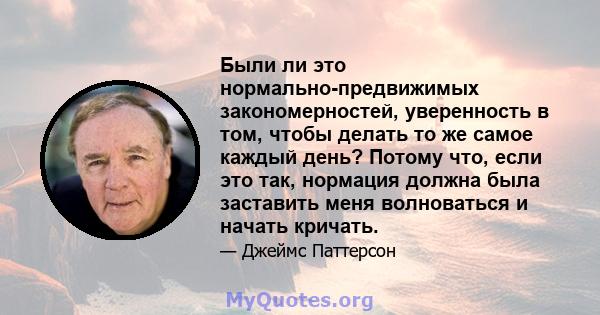 Были ли это нормально-предвижимых закономерностей, уверенность в том, чтобы делать то же самое каждый день? Потому что, если это так, нормация должна была заставить меня волноваться и начать кричать.

— Джеймс Паттерсон

MyQuotes.org